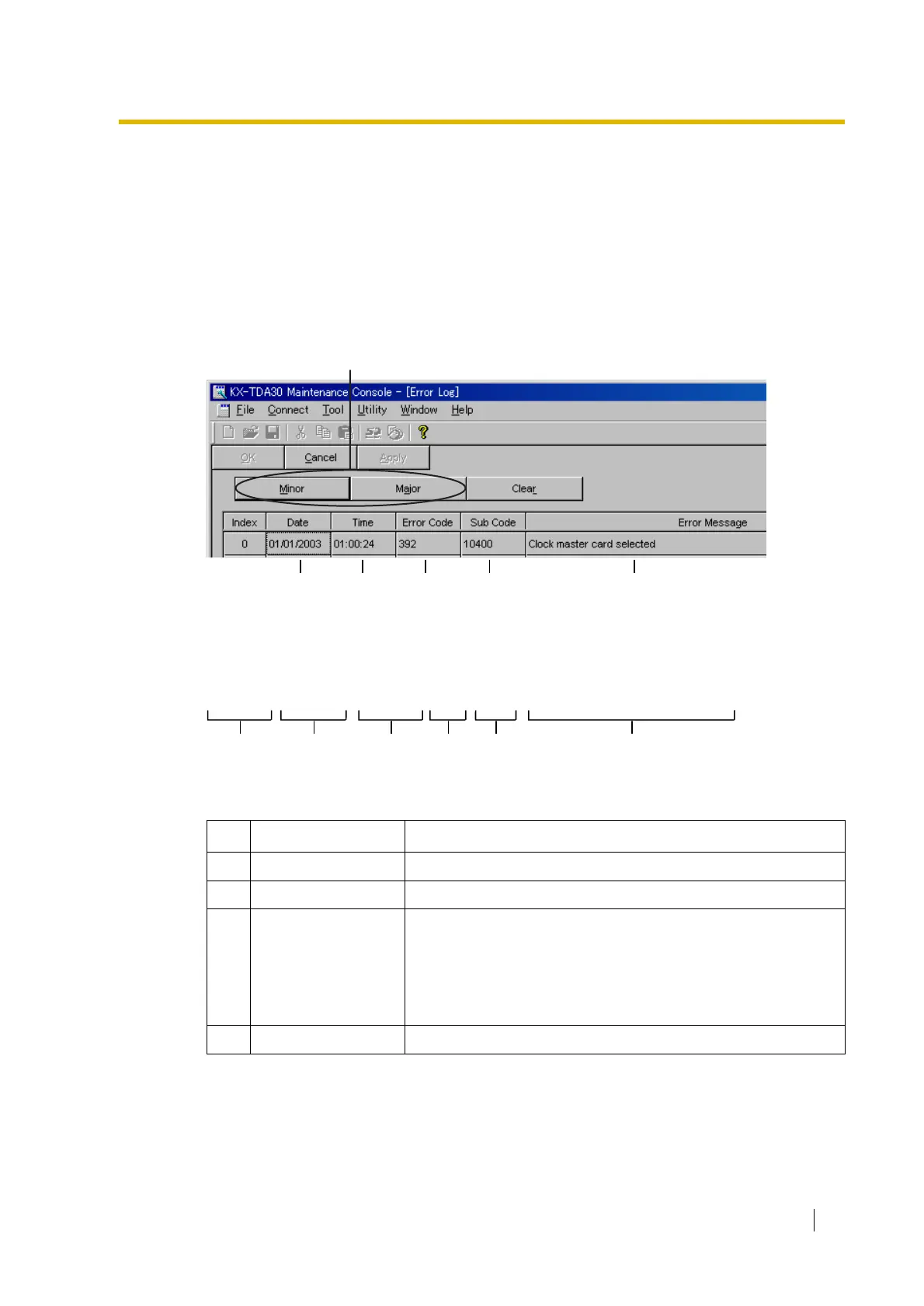 KX-TDA30 Maintenance Console - [Error Log]

File Connect Tool Utility Window Help

OK Cancel Apply

Minor Major Clear

| Index | Date | Time | Error Code | Sub Code | Error Message |
|---|---|---|---|---|---|
| 0 | 01/01/2003 | 01:00:24 | 392 | 10400 | Clock master card selected |